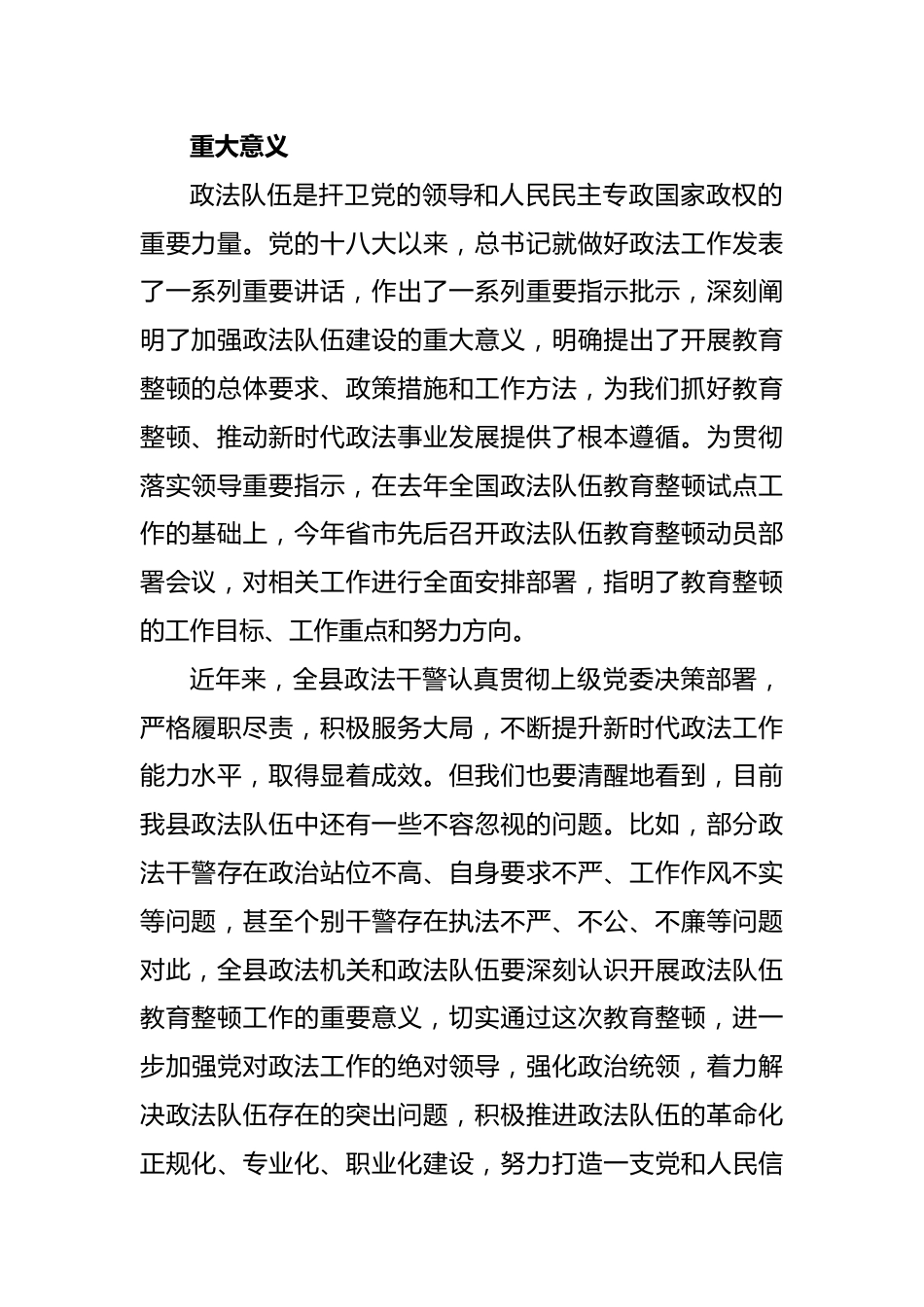 重大意义

政法队伍是扞卫党的领导和人民民主专政国家政权的重要力量。党的十八大以来，总书记就做好政法工作发表了一系列重要讲话，作出了一系列重要指示批示，深刻阐明了加强政法队伍建设的重大意义，明确提出了开展教育整顿的总体要求、政策措施和工作方法，为我们抓好教育整顿、推动新时代政法事业发展提供了根本遵循。为贯彻落实领导重要指示，在去年全国政法队伍教育整顿试点工作的基础上，今年省市先后召开政法队伍教育整顿动员部署会议，对相关工作进行全面安排部署，指明了教育整顿的工作目标、工作重点和努力方向。

近年来，全县政法干警认真贯彻上级党委决策部署，严格履职尽责，积极服务大局，不断提升新时代政法工作能力水平，取得显着成效。但我们也要清醒地看到，目前我县政法队伍中还有一些不容忽视的问题。比如，部分政法干警存在政治站位不高、自身要求不严、工作作风不实等问题，甚至个别干警存在执法不严、不公、不廉等问题对此，全县政法机关和政法队伍要深刻认识开展政法队伍教育整顿工作的重要意义，切实通过这次教育整顿，进一步加强党对政法工作的绝对领导，强化政治统领，着力解决政法队伍存在的突出问题，积极推进政法队伍的革命化正规化、专业化、职业化建设，努力打造一支党和人民信